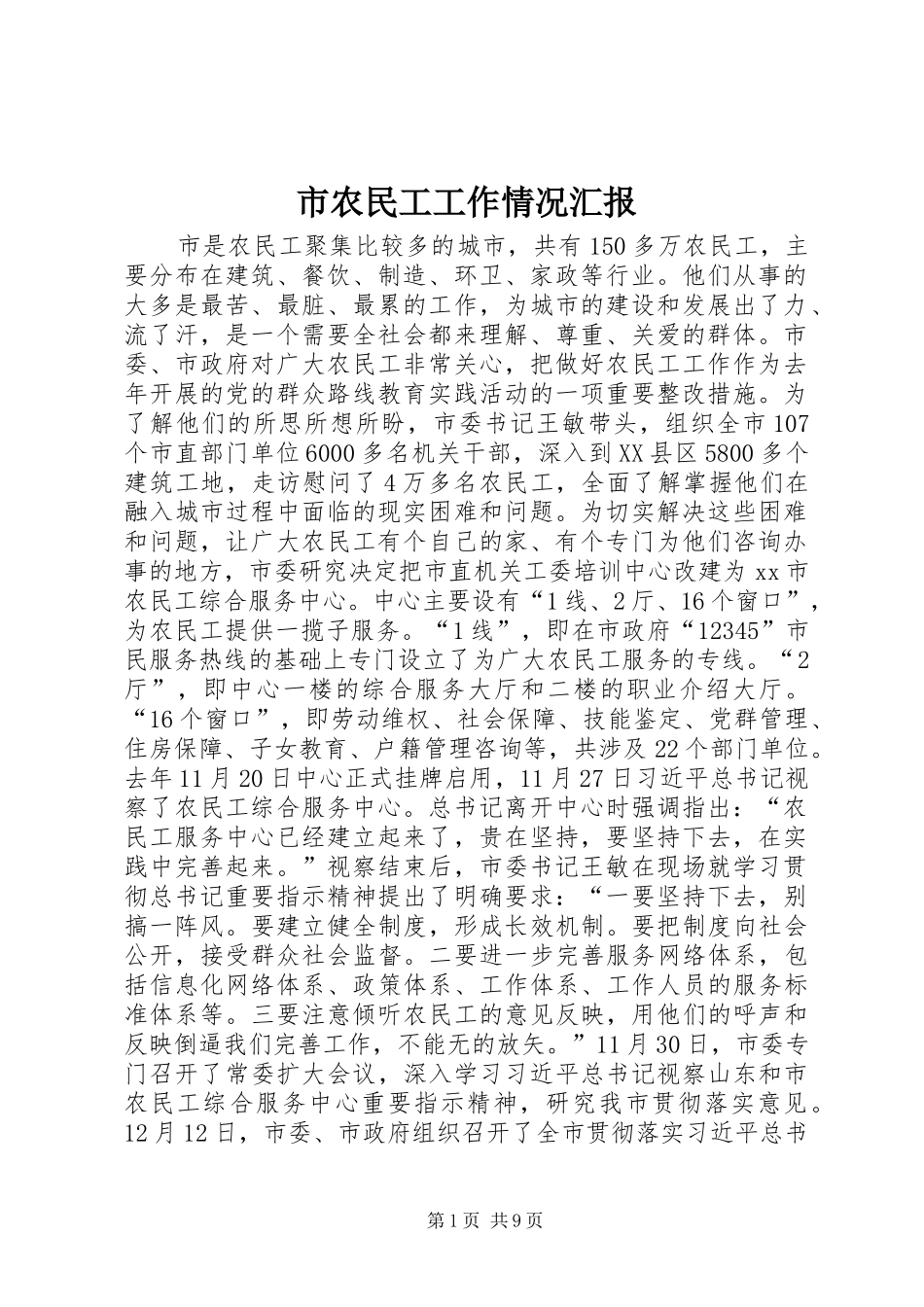 市农民工工作情况汇报

市是农民工聚集比较多的城市，共有150多万农民工，主要分布在建筑、餐饮、制造、环卫、家政等行业。他们从事的大多是最苦、最脏、最累的工作，为城市的建设和发展出了力、流了汗，是一个需要全社会都来理解、尊重、关爱的群体。市委、市政府对广大农民工非常关心，把做好农民工工作作为去年开展的党的群众路线教育实践活动的一项重要整改措施。为了解他们的所思所想所盼，市委书记王敏带头，组织全市107个市直部门单位6000多名机关干部，深入到XX县区5800多个建筑工地，走访慰问了4万多名农民工，全面了解掌握他们在融入城市过程中面临的现实困难和问题。为切实解决这些困难和问题，让广大农民工有个自己的家、有个专门为他们咨询办事的地方，市委研究决定把市直机关工委培训中心改建为xx市农民工综合服务中心。中心主要设有“1线、2厅、16个窗口”，为农民工提供一揽子服务。“1线”，即在市政府“12345”市民服务热线的基础上专门设立了为广大农民工服务的专线。“2厅”，即中心一楼的综合服务大厅和二楼的职业介绍大厅。“16个窗口”，即劳动维权、社会保障、技能鉴定、党群管理、住房保障、子女教育、户籍管理咨询等，共涉及22个部门单位。去年11月20日中心正式挂牌启用，11月27日习近平总书记视察了农民工综合服务中心。总书记离开中心时强调指出：“农民工服务中心已经建立起来了，贵在坚持，要坚持下去，在实践中完善起来。”视察结束后，市委书记王敏在现场就学习贯彻总书记重要指示精神提出了明确要求：“一要坚持下去，别搞一阵风。要建立健全制度，形成长效机制。要把制度向社会公开，接受群众社会监督。二要进一步完善服务网络体系，包括信息化网络体系、政策体系、工作体系、工作人员的服务标准体系等。三要注意倾听农民工的意见反映，用他们的呼声和反映倒逼我们完善工作，不能无的放矢。”11月30日，市委专门召开了常委扩大会议，深入学习习近平总书记视察山东和市农民工综合服务中心重要指示精神，研究我市贯彻落实意见。12月12日，市委、市政府组织召开了全市贯彻落实习近平总书

第1页 共9页